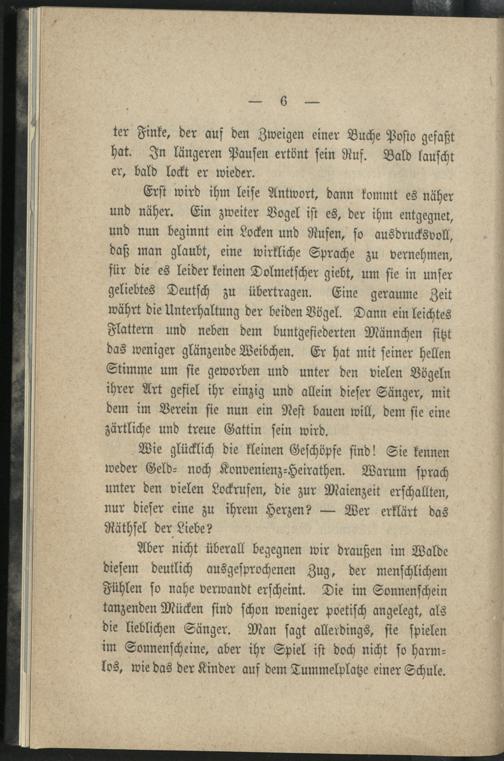 — 6 —

ter Finke, der auf den Zweigen einer Buche Posto gefaßt hat. In längeren Pausen ertönt sein Ruf. Bald lauscht er, bald lockt er wieder.

Erst wird ihm leise Antwort, dann kommt es näher und näher. Ein zweiter Vogel ist es, der ihm entgegnet, und nun beginnt ein Locken und Rufen, so ausdrucksvoll, daß man glaubt, eine wirkliche Sprache zu vernehmen, für die es leider keinen Dolmetscher giebt, um sie in unser geliebtes Deutsch zu übertragen. Eine geraume Zeit währt die Unterhaltung der beiden Vögel. Dann ein leichtes Flattern und neben dem buntgefiederten Männchen sitzt das weniger glänzende Weibchen. Er hat mit seiner hellen Stimme um sie geworben und unter den vielen Vögeln ihrer Art gefiel ihr einzig und allein dieser Sänger, mit dem im Verein sie nun ein Nest bauen will, dem sie eine zärtliche und treue Gattin sein wird.

Wie glücklich die kleinen Geschöpfe sind! Sie kennen weder Geld- noch Konvenienz-Heirathen. Warum sprach unter den vielen Lockrufen, die zur Maienzeit erschallten, nur dieser eine zu ihrem Herzen? — Wer erklärt das Räthsel der Liebe?

Aber nicht überall begegnen wir draußen im Walde diesem deutlich ausgesprochenen Zug, der menschlichem Fühlen so nahe verwandt erscheint. Die im Sonnenschein tanzenden Mücken sind schon weniger poetisch angelegt, als die lieblichen Sänger. Man sagt allerdings, sie spielen im Sonnenscheine, aber ihr Spiel ist doch nicht so harmlos, wie das der Kinder auf dem Tummelplatze einer Schule.